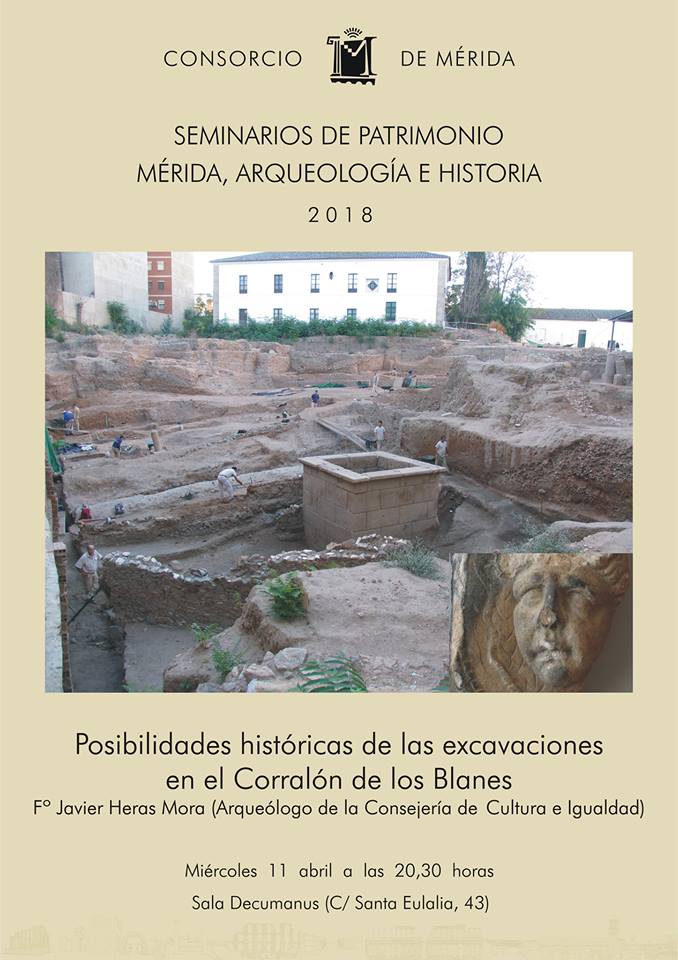 CONSORCIO DE MÉRIDA

SEMINARIOS DE PATRIMONIO
MÉRIDA, ARQUEOLOGÍA E HISTORIA
2018

Posibilidades históricas de las excavaciones en el Corralón de los Blanes
Fº Javier Heras Mora (Arqueólogo de la Consejería de Cultura e Igualdad)

Miércoles 11 abril a las 20,30 horas
Sala Decumanus (C/ Santa Eulalia, 43)